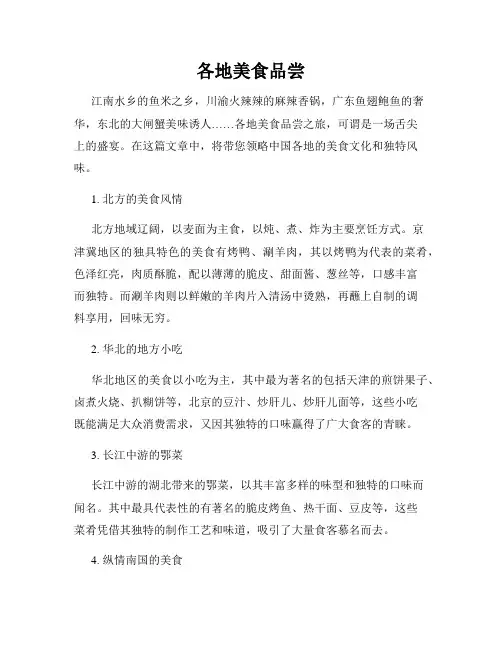 各地美食品尝

江南水乡的鱼米之乡，川渝火辣辣的麻辣香锅，广东鱼翅鲍鱼的奢华，东北的大闸蟹美味诱人……各地美食品尝之旅，可谓是一场舌尖上的盛宴。在这篇文章中，将带您领略中国各地的美食文化和独特风味。

1. 北方的美食风情

北方地域辽阔，以麦面为主食，以炖、煮、炸为主要烹饪方式。京津冀地区的独具特色的美食有烤鸭、涮羊肉，其以烤鸭为代表的菜肴，色泽红亮，肉质酥脆，配以薄薄的脆皮、甜面酱、葱丝等，口感丰富而独特。而涮羊肉则以鲜嫩的羊肉片入清汤中烫熟，再蘸上自制的调料享用，回味无穷。

2. 华北的地方小吃

华北地区的美食以小吃为主，其中最为著名的包括天津的煎饼果子、卤煮火烧、扒糊饼等，北京的豆汁、炒肝儿、炒肝儿面等，这些小吃既能满足大众消费需求，又因其独特的口味赢得了广大食客的青睐。

3. 长江中游的鄂菜

长江中游的湖北带来的鄂菜，以其丰富多样的味型和独特的口味而闻名。其中最具代表性的有著名的脆皮烤鱼、热干面、豆皮等，这些菜肴凭借其独特的制作工艺和味道，吸引了大量食客慕名而去。

4. 纵情南国的美食